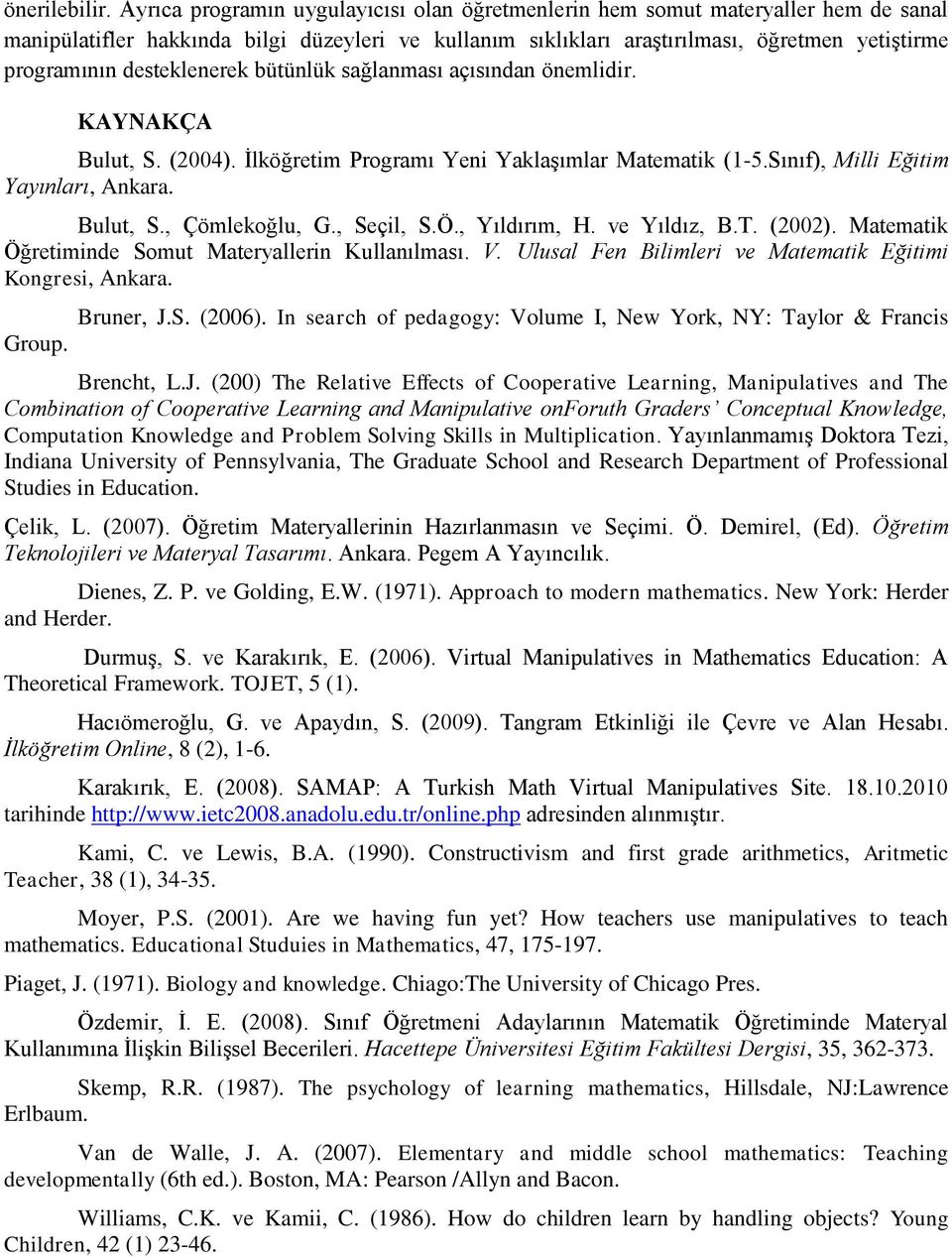 önerilebilir. Ayrıca programın uygulayıcısı olan öğretmenlerin hem somut materyaller hem de sanal manipülatifler hakkında bilgi düzeyleri ve kullanım sıklıkları araştırılması, öğretmen yetiştirme programının desteklenerek bütünlük sağlanması açısından önemlidir.

KAYNAKÇA

Bulut, S. (2004). İlköğretim Programı Yeni Yaklaşımlar Matematik (1-5.Sınıf), Milli Eğitim Yayınları, Ankara.

Bulut, S., Çömlekoğlu, G., Seçil, S.Ö., Yıldırım, H. ve Yıldız, B.T. (2002). Matematik Öğretiminde Somut Materyallerin Kullanılması. V. Ulusal Fen Bilimleri ve Matematik Eğitimi Kongresi, Ankara.

Bruner, J.S. (2006). In search of pedagogy: Volume I, New York, NY: Taylor & Francis Group.

Brencht, L.J. (200) The Relative Effects of Cooperative Learning, Manipulatives and The Combination of Cooperative Learning and Manipulative onForuth Graders' Conceptual Knowledge, Computation Knowledge and Problem Solving Skills in Multiplication. Yayınlanmamış Doktora Tezi, Indiana University of Pennsylvania, The Graduate School and Research Department of Professional Studies in Education.

Çelik, L. (2007). Öğretim Materyallerinin Hazırlanmasın ve Seçimi. Ö. Demirel, (Ed). Öğretim Teknolojileri ve Materyal Tasarımı. Ankara. Pegem A Yayıncılık.

Dienes, Z. P. ve Golding, E.W. (1971). Approach to modern mathematics. New York: Herder and Herder.

Durmuş, S. ve Karakırık, E. (2006). Virtual Manipulatives in Mathematics Education: A Theoretical Framework. TOJET, 5 (1).

Hacıömeroğlu, G. ve Apaydın, S. (2009). Tangram Etkinliği ile Çevre ve Alan Hesabı. İlköğretim Online, 8 (2), 1-6.

Karakırık, E. (2008). SAMAP: A Turkish Math Virtual Manipulatives Site. 18.10.2010 tarihinde http://www.ietc2008.anadolu.edu.tr/online.php adresinden alınmıştır.

Kami, C. ve Lewis, B.A. (1990). Constructivism and first grade arithmetics, Aritmetic Teacher, 38 (1), 34-35.

Moyer, P.S. (2001). Are we having fun yet? How teachers use manipulatives to teach mathematics. Educational Studuies in Mathematics, 47, 175-197.

Piaget, J. (1971). Biology and knowledge. Chiago:The University of Chicago Pres.

Özdemir, İ. E. (2008). Sınıf Öğretmeni Adaylarının Matematik Öğretiminde Materyal Kullanımına İlişkin Bilişsel Becerileri. Hacettepe Üniversitesi Eğitim Fakültesi Dergisi, 35, 362-373.

Skemp, R.R. (1987). The psychology of learning mathematics, Hillsdale, NJ:Lawrence Erlbaum.

Van de Walle, J. A. (2007). Elementary and middle school mathematics: Teaching developmentally (6th ed.). Boston, MA: Pearson /Allyn and Bacon.

Williams, C.K. ve Kamii, C. (1986). How do children learn by handling objects? Young Children, 42 (1) 23-46.